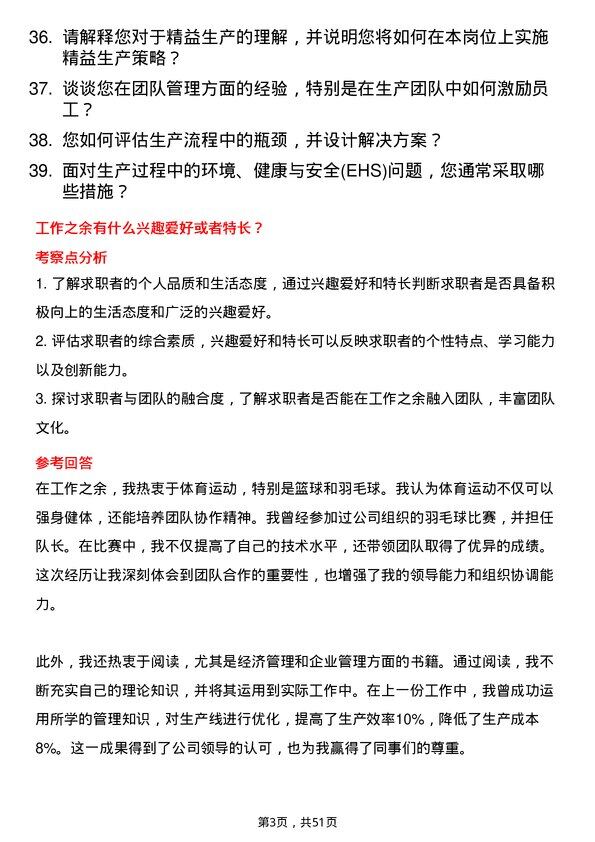 36. 请解释您对于精益生产的理解，并说明您将如何在本岗位上实施精益生产策略？

37. 谈谈您在团队管理方面的经验，特别是在生产团队中如何激励员工？

38. 您如何评估生产流程中的瓶颈，并设计解决方案？

39. 面对生产过程中的环境、健康与安全(EHS)问题，您通常采取哪些措施？

工作之余有什么兴趣爱好或者特长？

考察点分析

1. 了解求职者的个人品质和生活态度，通过兴趣爱好和特长判断求职者是否具备积极向上的生活态度和广泛的兴趣爱好。

2. 评估求职者的综合素质，兴趣爱好和特长可以反映求职者的个性特点、学习能力以及创新能力。

3. 探讨求职者与团队的融合度，了解求职者是否能在工作之余融入团队，丰富团队文化。

参考回答

在工作之余，我热衷于体育运动，特别是篮球和羽毛球。我认为体育运动不仅可以强身健体，还能培养团队协作精神。我曾经参加过公司组织的羽毛球比赛，并担任队长。在比赛中，我不仅提高了自己的技术水平，还带领团队取得了优异的成绩。这次经历让我深刻体会到团队合作的重要性，也增强了我的领导能力和组织协调能力。

此外，我还热衷于阅读，尤其是经济管理和企业管理方面的书籍。通过阅读，我不断充实自己的理论知识，并将其运用到实际工作中。在上一份工作中，我曾成功运用所学的管理知识，对生产线进行优化，提高了生产效率10%，降低了生产成本8%。这一成果得到了公司领导的认可，也为我赢得了同事们的尊重。

第3页，共51页